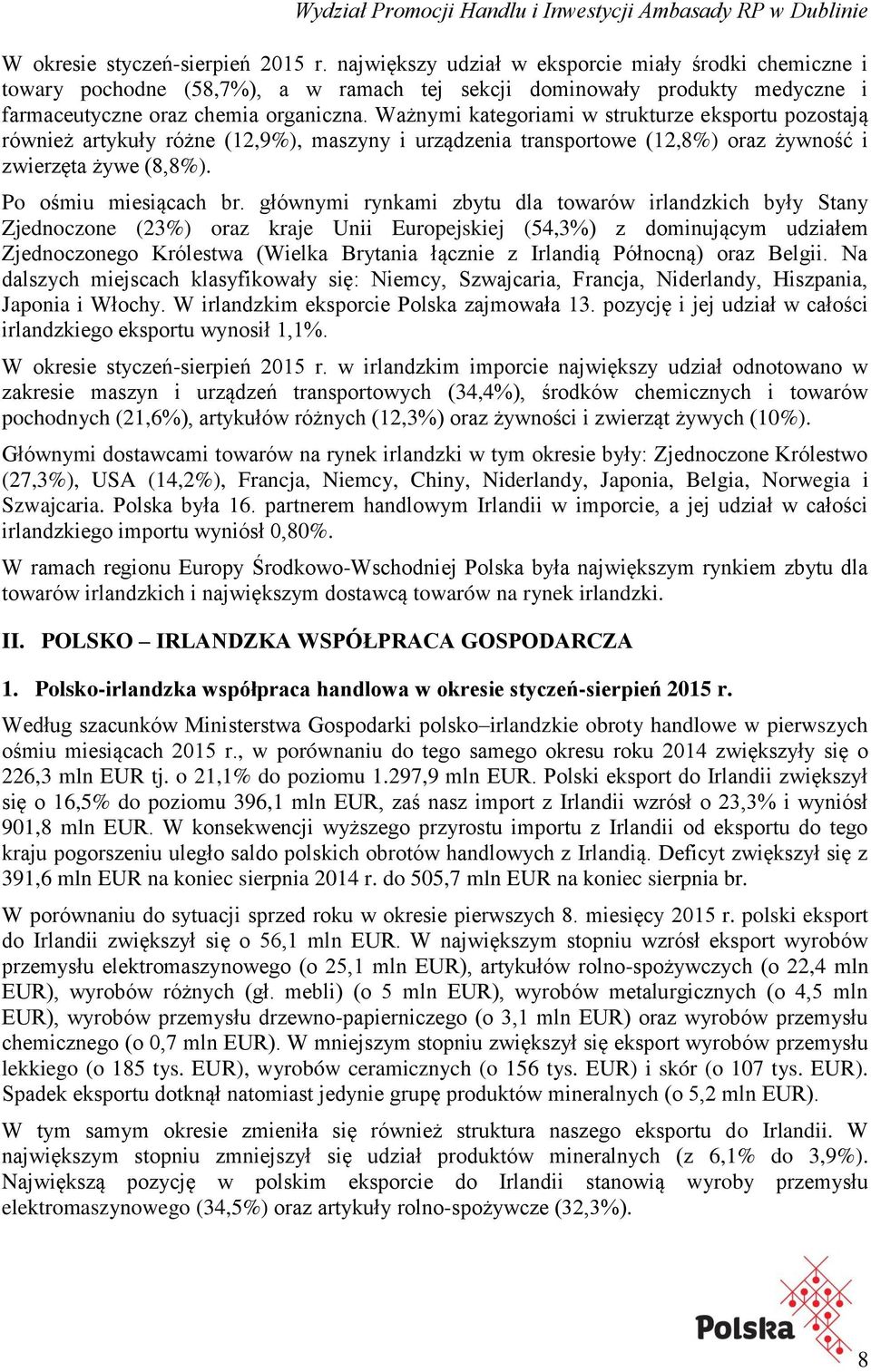 Wydział Promocji Handlu i Inwestycji Ambasady RP w Dublinie

W okresie styczeń-sierpień 2015 r. największy udział w eksporcie miały środki chemiczne i towary pochodne (58,7%), a w ramach tej sekcji dominowały produkty medyczne i farmaceutyczne oraz chemia organiczna. Ważnymi kategoriami w strukturze eksportu pozostają również artykuły różne (12,9%), maszyny i urządzenia transportowe (12,8%) oraz żywność i zwierzęta żywe (8,8%).

Po ośmiu miesiącach br. głównymi rynkami zbytu dla towarów irlandzkich były Stany Zjednoczone (23%) oraz kraje Unii Europejskiej (54,3%) z dominującym udziałem Zjednoczonego Królestwa (Wielka Brytania łącznie z Irlandią Północną) oraz Belgii. Na dalszych miejscach klasyfikowały się: Niemcy, Szwajcaria, Francja, Niderlandy, Hiszpania, Japonia i Włochy. W irlandzkim eksporcie Polska zajmowała 13. pozycję i jej udział w całości irlandzkiego eksportu wynosił 1,1%.

W okresie styczeń-sierpień 2015 r. w irlandzkim imporcie największy udział odnotowano w zakresie maszyn i urządzeń transportowych (34,4%), środków chemicznych i towarów pochodnych (21,6%), artykułów różnych (12,3%) oraz żywności i zwierząt żywych (10%).

Głównymi dostawcami towarów na rynek irlandzki w tym okresie były: Zjednoczone Królestwo (27,3%), USA (14,2%), Francja, Niemcy, Chiny, Niderlandy, Japonia, Belgia, Norwegia i Szwajcaria. Polska była 16. partnerem handlowym Irlandii w imporcie, a jej udział w całości irlandzkiego importu wyniósł 0,80%.

W ramach regionu Europy Środkowo-Wschodniej Polska była największym rynkiem zbytu dla towarów irlandzkich i największym dostawcą towarów na rynek irlandzki.

II. POLSKO – IRLANDZKA WSPÓŁPRACA GOSPODARCZA

1. Polsko-irlandzka współpraca handlowa w okresie styczeń-sierpień 2015 r.

Według szacunków Ministerstwa Gospodarki polsko–irlandzkie obroty handlowe w pierwszych ośmiu miesiącach 2015 r., w porównaniu do tego samego okresu roku 2014 zwiększyły się o 226,3 mln EUR tj. o 21,1% do poziomu 1.297,9 mln EUR. Polski eksport do Irlandii zwiększył się o 16,5% do poziomu 396,1 mln EUR, zaś nasz import z Irlandii wzrósł o 23,3% i wyniósł 901,8 mln EUR. W konsekwencji wyższego przyrostu importu z Irlandii od eksportu do tego kraju pogorszeniu uległo saldo polskich obrotów handlowych z Irlandią. Deficyt zwiększył się z 391,6 mln EUR na koniec sierpnia 2014 r. do 505,7 mln EUR na koniec sierpnia br.

W porównaniu do sytuacji sprzed roku w okresie pierwszych 8. miesięcy 2015 r. polski eksport do Irlandii zwiększył się o 56,1 mln EUR. W największym stopniu wzrósł eksport wyrobów przemysłu elektromaszynowego (o 25,1 mln EUR), artykułów rolno-spożywczych (o 22,4 mln EUR), wyrobów różnych (gł. mebli) (o 5 mln EUR), wyrobów metalurgicznych (o 4,5 mln EUR), wyrobów przemysłu drzewno-papierniczego (o 3,1 mln EUR) oraz wyrobów przemysłu chemicznego (o 0,7 mln EUR). W mniejszym stopniu zwiększył się eksport wyrobów przemysłu lekkiego (o 185 tys. EUR), wyrobów ceramicznych (o 156 tys. EUR) i skór (o 107 tys. EUR). Spadek eksportu dotknął natomiast jedynie grupę produktów mineralnych (o 5,2 mln EUR).

W tym samym okresie zmieniła się również struktura naszego eksportu do Irlandii. W największym stopniu zmniejszył się udział produktów mineralnych (z 6,1% do 3,9%). Największą pozycję w polskim eksporcie do Irlandii stanowią wyroby przemysłu elektromaszynowego (34,5%) oraz artykuły rolno-spożywcze (32,3%).

Polska

8